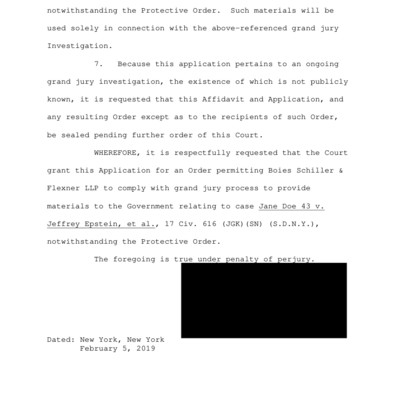 notwithstanding the Protective Order. Such materials will be used solely in connection with the above-referenced grand jury Investigation.

7. Because this application pertains to an ongoing grand jury investigation, the existence of which is not publicly known, it is requested that this Affidavit and Application, and any resulting Order except as to the recipients of such Order, be sealed pending further order of this Court.

WHEREFORE, it is respectfully requested that the Court grant this Application for an Order permitting Boies Schiller & Flexner LLP to comply with grand jury process to provide materials to the Government relating to case Jane Doe 43 v. Jeffrey Epstein, et al., 17 Civ. 616 (JGK)(SN) (S.D.N.Y.), notwithstanding the Protective Order.

The foregoing is true under penalty of perjury.

Dated: New York, New York
February 5, 2019